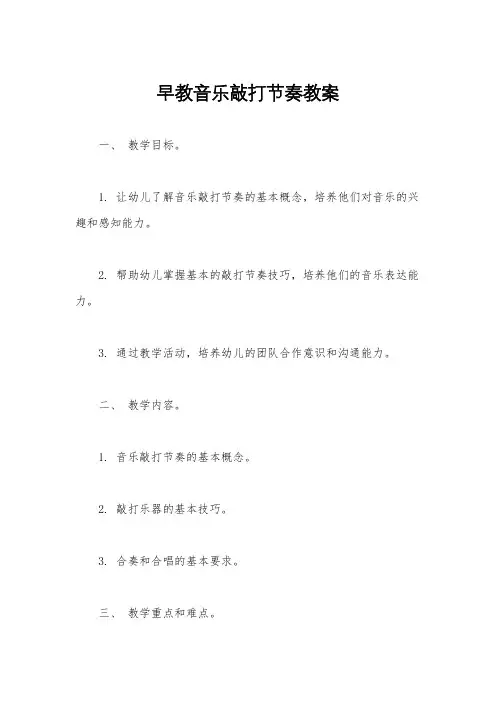 早教音乐敲打节奏教案

一、 教学目标。

1. 让幼儿了解音乐敲打节奏的基本概念，培养他们对音乐的兴趣和感知能力。

2. 帮助幼儿掌握基本的敲打节奏技巧，培养他们的音乐表达能力。

3. 通过教学活动，培养幼儿的团队合作意识和沟通能力。

二、 教学内容。

1. 音乐敲打节奏的基本概念。

2. 敲打乐器的基本技巧。

3. 合奏和合唱的基本要求。

三、 教学重点和难点。